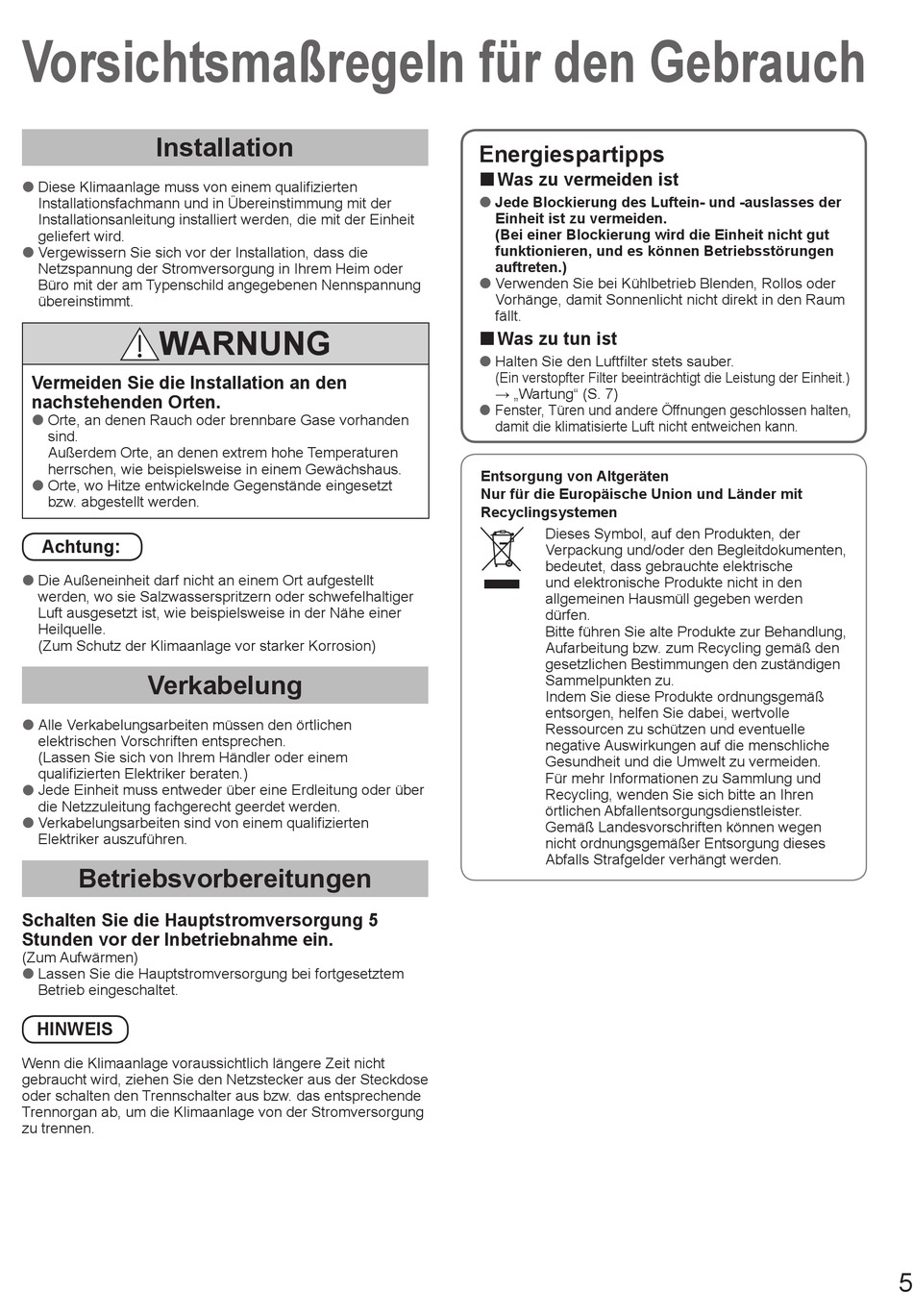 Vorsichtsmaßregeln für den Gebrauch

Installation

● Diese Klimaanlage muss von einem qualifizierten Installationsfachmann und in Übereinstimmung mit der Installationsanleitung installiert werden, die mit der Einheit geliefert wird.
● Vergewissern Sie sich vor der Installation, dass die Netzspannung der Stromversorgung in Ihrem Heim oder Büro mit der am Typenschild angegebenen Nennspannung übereinstimmt.

WARNUNG

Vermeiden Sie die Installation an den nachstehenden Orten.
● Orte, an denen Rauch oder brennbare Gase vorhanden sind.
Außerdem Orte, an denen extrem hohe Temperaturen herrschen, wie beispielsweise in einem Gewächshaus.
● Orte, wo Hitze entwickelnde Gegenstände eingesetzt bzw. abgestellt werden.

Achtung:

● Die Außeneinheit darf nicht an einem Ort aufgestellt werden, wo sie Salzwasserspritzern oder schwefelhaltiger Luft ausgesetzt ist, wie beispielsweise in der Nähe einer Heilquelle.
(Zum Schutz der Klimaanlage vor starker Korrosion)

Verkabelung

● Alle Verkabelungsarbeiten müssen den örtlichen elektrischen Vorschriften entsprechen.
(Lassen Sie sich von Ihrem Händler oder einem qualifizierten Elektriker beraten.)
● Jede Einheit muss entweder über eine Erdleitung oder über die Netzzuleitung fachgerecht geerdet werden.
● Verkabelungsarbeiten sind von einem qualifizierten Elektriker auszuführen.

Betriebsvorbereitungen

Schalten Sie die Hauptstromversorgung 5 Stunden vor der Inbetriebnahme ein.
(Zum Aufwärmen)
● Lassen Sie die Hauptstromversorgung bei fortgesetztem Betrieb eingeschaltet.

HINWEIS

Wenn die Klimaanlage voraussichtlich längere Zeit nicht gebraucht wird, ziehen Sie den Netzstecker aus der Steckdose oder schalten den Trennschalter aus bzw. das entsprechende Trennorgan ab, um die Klimaanlage von der Stromversorgung zu trennen.

Energiespartipps
■ Was zu vermeiden ist
● Jede Blockierung des Luftein- und -auslasses der Einheit ist zu vermeiden.
(Bei einer Blockierung wird die Einheit nicht gut funktionieren, und es können Betriebsstörungen auftreten.)
● Verwenden Sie bei Kühlbetrieb Blenden, Rollos oder Vorhänge, damit Sonnenlicht nicht direkt in den Raum fällt.
■ Was zu tun ist
● Halten Sie den Luftfilter stets sauber.
(Ein verstopfter Filter beeinträchtigt die Leistung der Einheit.)
→ „Wartung“ (S. 7)
● Fenster, Türen und andere Öffnungen geschlossen halten, damit die klimatisierte Luft nicht entweichen kann.

Entsorgung von Altgeräten
Nur für die Europäische Union und Länder mit Recyclingsystemen
Dieses Symbol, auf den Produkten, der Verpackung und/oder den Begleitdokumenten, bedeutet, dass gebrauchte elektrische und elektronische Produkte nicht in den allgemeinen Hausmüll gegeben werden dürfen.
Bitte führen Sie alte Produkte zur Behandlung, Aufarbeitung bzw. zum Recycling gemäß den gesetzlichen Bestimmungen den zuständigen Sammelpunkten zu.
Indem Sie diese Produkte ordnungsgemäß entsorgen, helfen Sie dabei, wertvolle Ressourcen zu schützen und eventuelle negative Auswirkungen auf die menschliche Gesundheit und die Umwelt zu vermeiden.
Für mehr Informationen zu Sammlung und Recycling, wenden Sie sich bitte an Ihren örtlichen Abfallentsorgungsdienstleister.
Gemäß Landesvorschriften können wegen nicht ordnungsgemäßer Entsorgung dieses Abfalls Strafgelder verhängt werden.

5